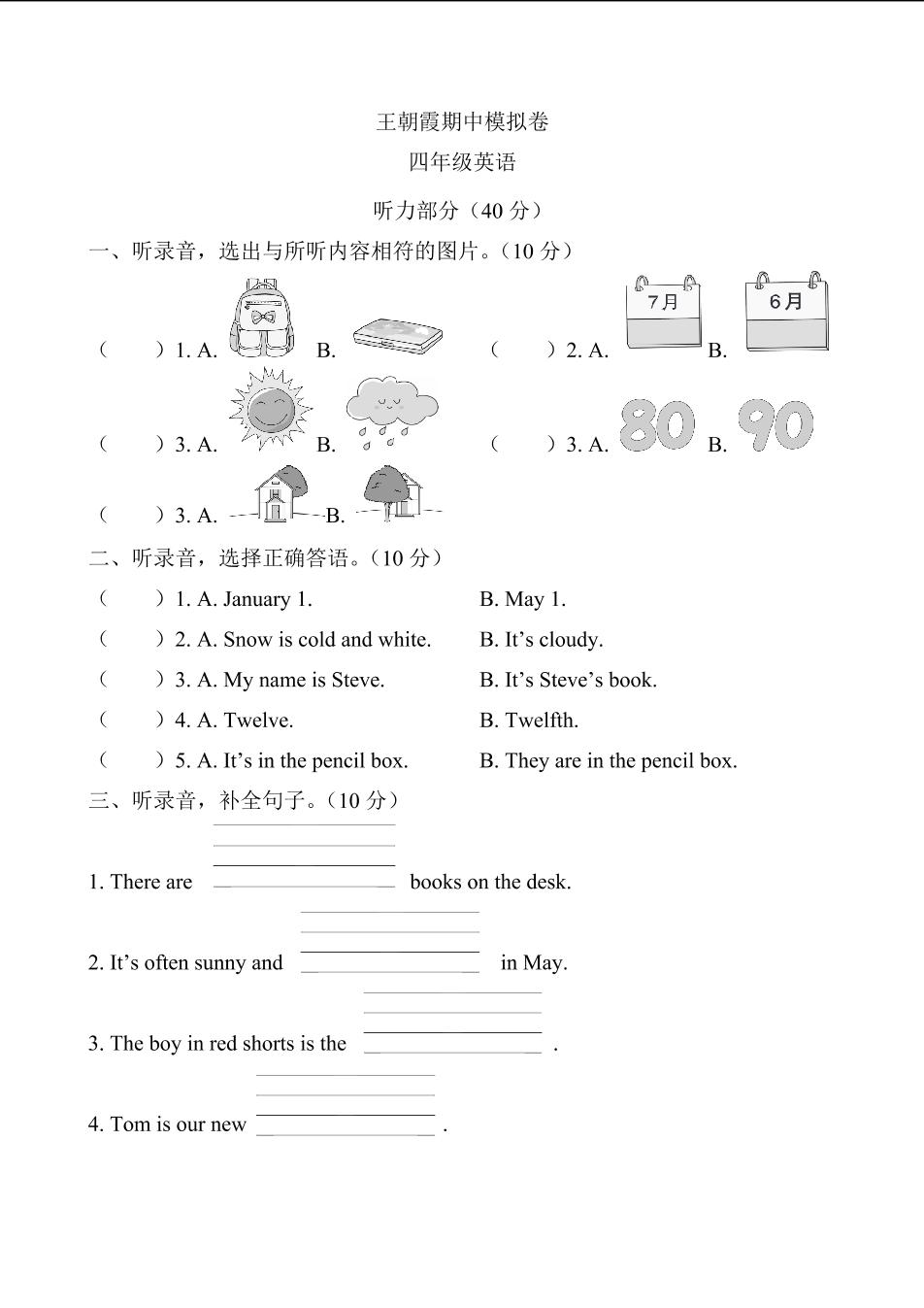 王朝霞期中模拟卷

四年级英语

听力部分（40 分）

一、听录音，选出与所听内容相符的图片。（10 分）

（　　）1. A. B.

（　　）2. A. 7月 B. 6月

（　　）3. A. B.

（　　）3. A. 80 B. 90

（　　）3. A. B.

二、听录音，选择正确答语。（10 分）

（　　）1. A. January 1. B. May 1.

（　　）2. A. Snow is cold and white. B. It’s cloudy.

（　　）3. A. My name is Steve. B. It’s Steve’s book.

（　　）4. A. Twelve. B. Twelfth.

（　　）5. A. It’s in the pencil box. B. They are in the pencil box.

三、听录音，补全句子。（10 分）

1. There are ________ books on the desk.

2. It’s often sunny and ________ in May.

3. The boy in red shorts is the ________ .

4. Tom is our new ________ .